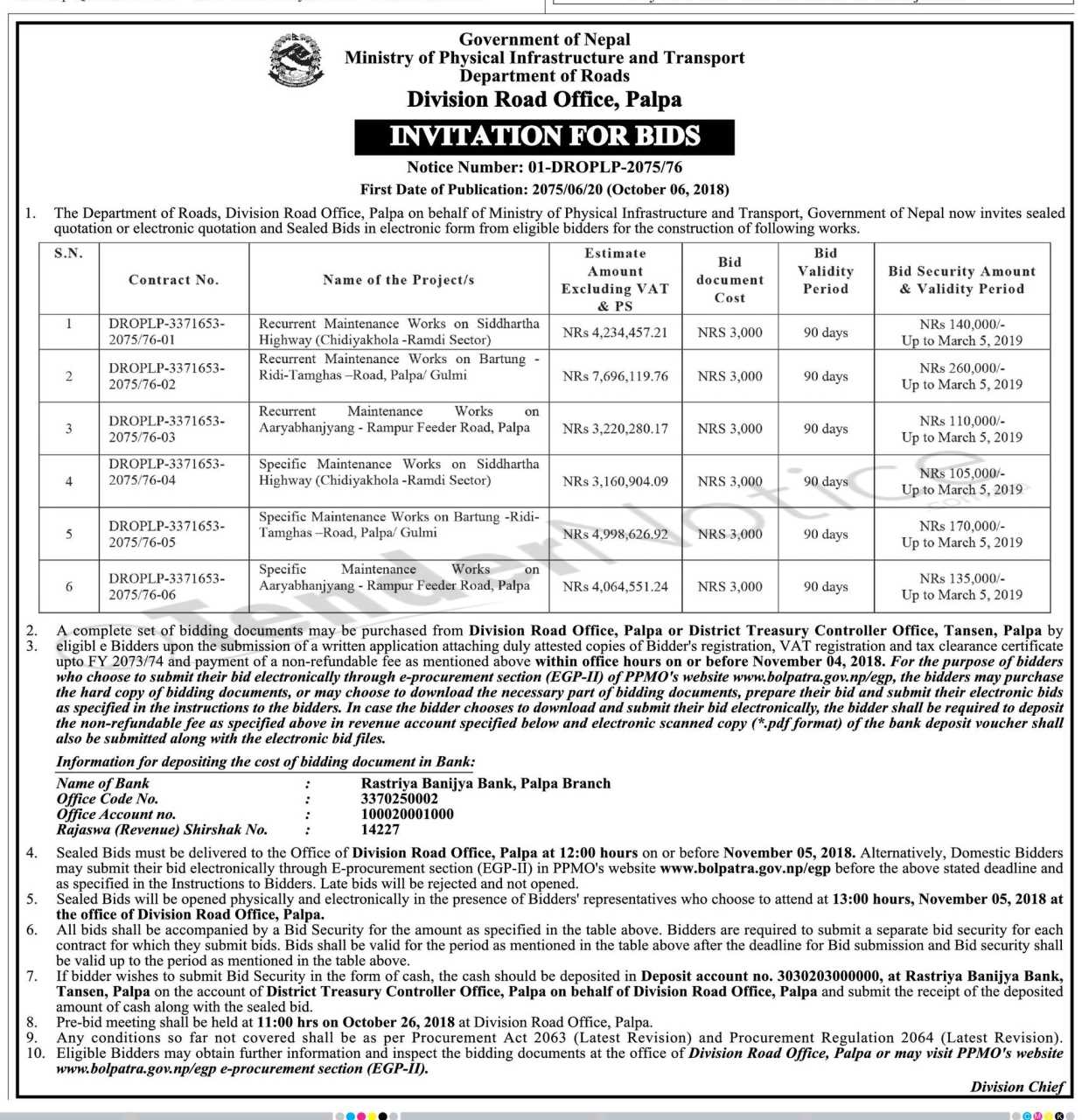 Government of Nepal
Ministry of Physical Infrastructure and Transport
Department of Roads
Division Road Office, Palpa

INVITATION FOR BIDS

Notice Number: 01-DROPLP-2075/76
First Date of Publication: 2075/06/20 (October 06, 2018)

1. The Department of Roads, Division Road Office, Palpa on behalf of Ministry of Physical Infrastructure and Transport, Government of Nepal now invites sealed quotation or electronic quotation and Sealed Bids in electronic form from eligible bidders for the construction of following works.

| S.N. | Contract No. | Name of the Project/s | Estimate Amount Excluding VAT & PS | Bid document Cost | Bid Validity Period | Bid Security Amount & Validity Period |
|---|---|---|---|---|---|---|
| 1 | DROPLP-3371653-2075/76-01 | Recurrent Maintenance Works on Siddhartha Highway (Chidiyakhola -Ramdi Sector) | NRs 4,234,457.21 | NRS 3,000 | 90 days | NRs 140,000/- Up to March 5, 2019 |
| 2 | DROPLP-3371653-2075/76-02 | Recurrent Maintenance Works on Bartung - Ridi-Tamghas –Road, Palpa/ Gulmi | NRs 7,696,119.76 | NRS 3,000 | 90 days | NRs 260,000/- Up to March 5, 2019 |
| 3 | DROPLP-3371653-2075/76-03 | Recurrent Maintenance Works on Aaryabhanjyang - Rampur Feeder Road, Palpa | NRs 3,220,280.17 | NRS 3,000 | 90 days | NRs 110,000/- Up to March 5, 2019 |
| 4 | DROPLP-3371653-2075/76-04 | Specific Maintenance Works on Siddhartha Highway (Chidiyakhola -Ramdi Sector) | NRs 3,160,904.09 | NRS 3,000 | 90 days | NRs 105,000/- Up to March 5, 2019 |
| 5 | DROPLP-3371653-2075/76-05 | Specific Maintenance Works on Bartung -Ridi-Tamghas –Road, Palpa/ Gulmi | NRs 4,998,626.92 | NRS 3,000 | 90 days | NRs 170,000/- Up to March 5, 2019 |
| 6 | DROPLP-3371653-2075/76-06 | Specific Maintenance Works on Aaryabhanjyang - Rampur Feeder Road, Palpa | NRs 4,064,551.24 | NRS 3,000 | 90 days | NRs 135,000/- Up to March 5, 2019 |

2. A complete set of bidding documents may be purchased from Division Road Office, Palpa or District Treasury Controller Office, Tansen, Palpa by
3. eligibl e Bidders upon the submission of a written application attaching duly attested copies of Bidder's registration, VAT registration and tax clearance certificate upto FY 2073/74 and payment of a non-refundable fee as mentioned above within office hours on or before November 04, 2018. For the purpose of bidders who choose to submit their bid electronically through e-procurement section (EGP-II) of PPMO's website www.bolpatra.gov.np/egp, the bidders may purchase the hard copy of bidding documents, or may choose to download the necessary part of bidding documents, prepare their bid and submit their electronic bids as specified in the instructions to the bidders. In case the bidder chooses to download and submit their bid electronically, the bidder shall be required to deposit the non-refundable fee as specified above in revenue account specified below and electronic scanned copy (*.pdf format) of the bank deposit voucher shall also be submitted along with the electronic bid files.

Information for depositing the cost of bidding document in Bank:
Name of Bank : Rastriya Banijya Bank, Palpa Branch
Office Code No. : 3370250002
Office Account no. : 100020001000
Rajaswa (Revenue) Shirshak No. : 14227

4. Sealed Bids must be delivered to the Office of Division Road Office, Palpa at 12:00 hours on or before November 05, 2018. Alternatively, Domestic Bidders may submit their bid electronically through E-procurement section (EGP-II) in PPMO's website www.bolpatra.gov.np/egp before the above stated deadline and as specified in the Instructions to Bidders. Late bids will be rejected and not opened.
5. Sealed Bids will be opened physically and electronically in the presence of Bidders' representatives who choose to attend at 13:00 hours, November 05, 2018 at the office of Division Road Office, Palpa.
6. All bids shall be accompanied by a Bid Security for the amount as specified in the table above. Bidders are required to submit a separate bid security for each contract for which they submit bids. Bids shall be valid for the period as mentioned in the table above after the deadline for Bid submission and Bid security shall be valid up to the period as mentioned in the table above.
7. If bidder wishes to submit Bid Security in the form of cash, the cash should be deposited in Deposit account no. 3030203000000, at Rastriya Banijya Bank, Tansen, Palpa on the account of District Treasury Controller Office, Palpa on behalf of Division Road Office, Palpa and submit the receipt of the deposited amount of cash along with the sealed bid.
8. Pre-bid meeting shall be held at 11:00 hrs on October 26, 2018 at Division Road Office, Palpa.
9. Any conditions so far not covered shall be as per Procurement Act 2063 (Latest Revision) and Procurement Regulation 2064 (Latest Revision).
10. Eligible Bidders may obtain further information and inspect the bidding documents at the office of Division Road Office, Palpa or may visit PPMO's website www.bolpatra.gov.np/egp e-procurement section (EGP-II).

Division Chief

Tender Notice